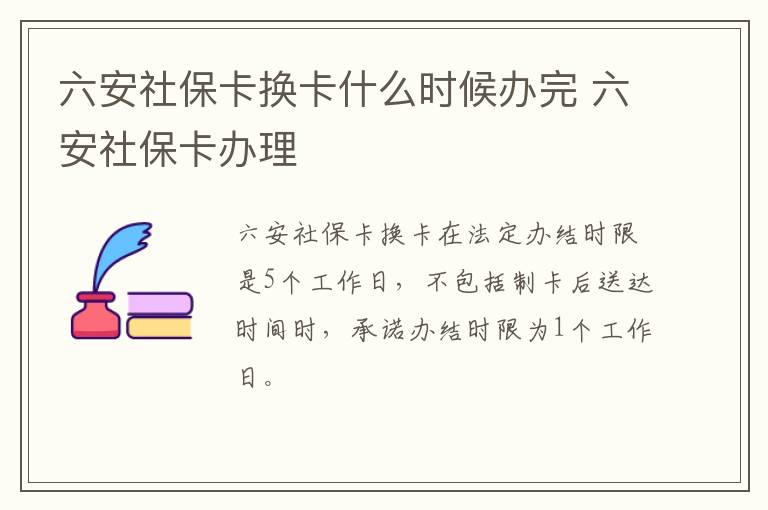 六安社保卡换卡什么时候办完 六安社保卡办理

六安社保卡换卡在法定办结时限是5个工作日，不包括制卡后送达时间时，承诺办结时限为1个工作日。